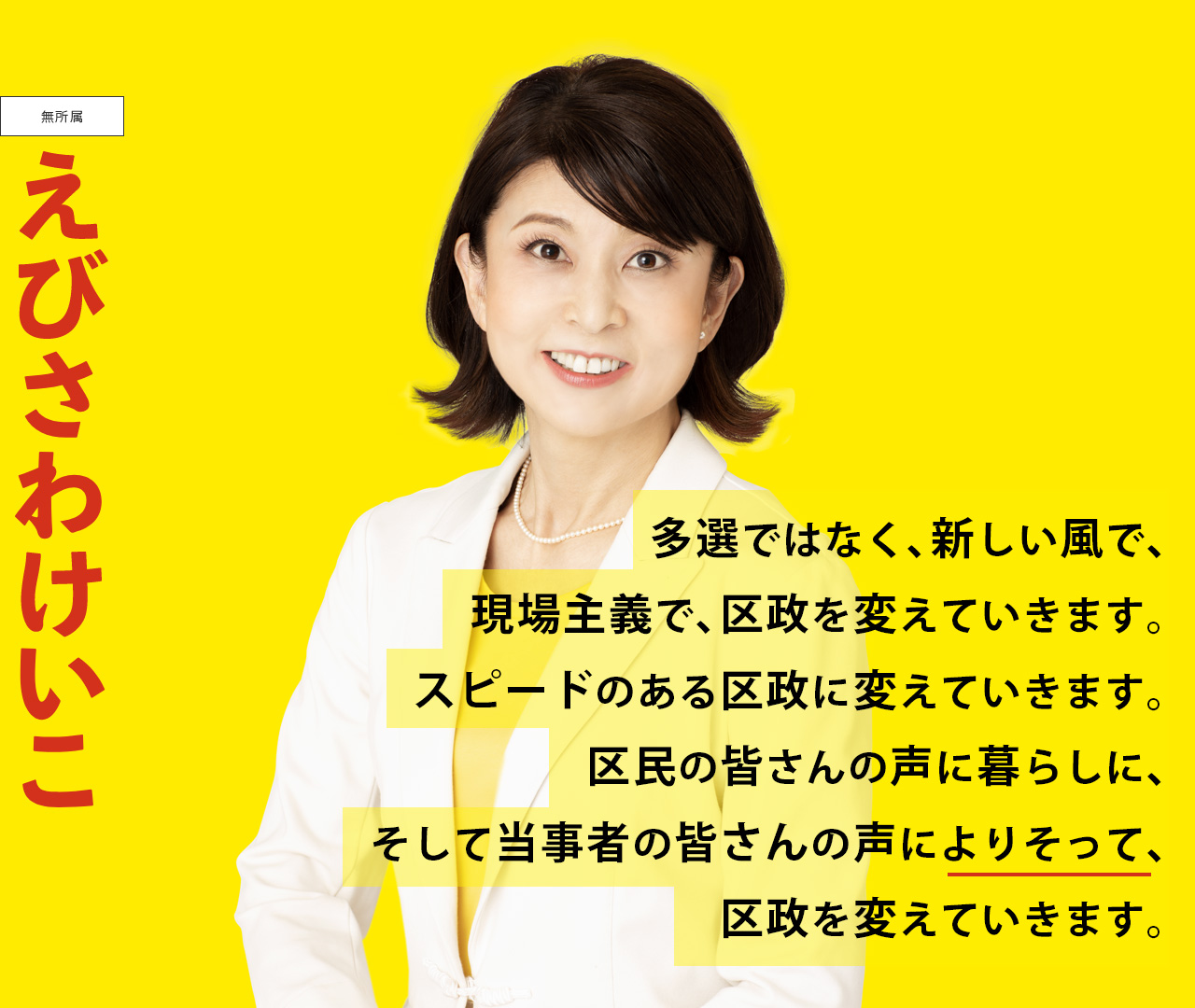 無所属

えびさわけいこ

多選ではなく、新しい風で、
現場主義で、区政を変えていきます。
スピードのある区政に変えていきます。
区民の皆さんの声に暮らしに、
そして当事者の皆さんの声によりそって、
区政を変えていきます。